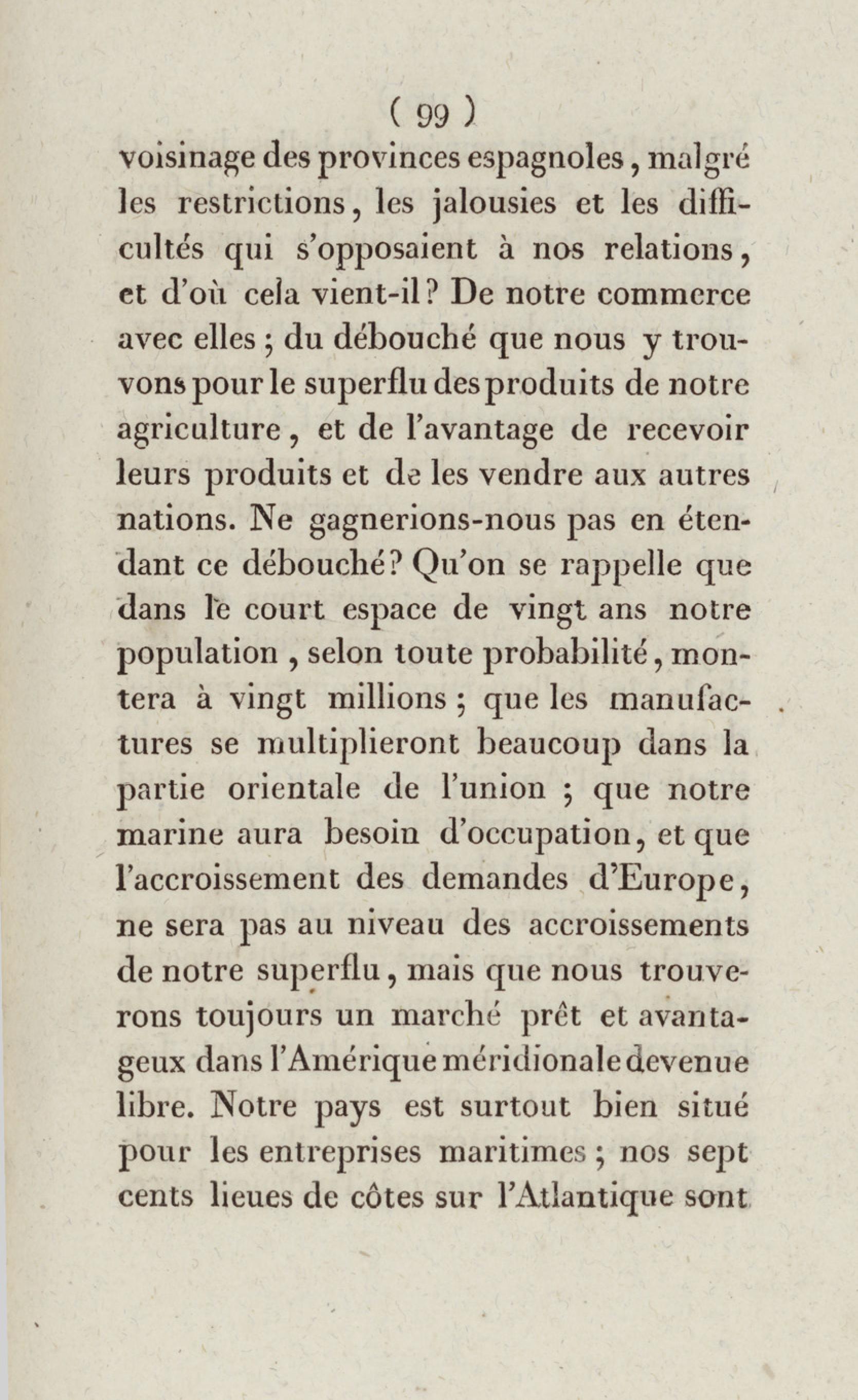 ( 99 )

voisinage des provinces espagnoles, malgré les restrictions, les jalousies et les difficultés qui s'opposaient à nos relations, et d'où cela vient-il? De notre commerce avec elles ; du débouché que nous y trouvons pour le superflu des produits de notre agriculture, et de l'avantage de recevoir leurs produits et de les vendre aux autres nations. Ne gagnerions-nous pas en étendant ce débouché? Qu'on se rappelle que dans le court espace de vingt ans notre population, selon toute probabilité, montera à vingt millions ; que les manufactures se multiplieront beaucoup dans la partie orientale de l'union ; que notre marine aura besoin d'occupation, et que l'accroissement des demandes d'Europe, ne sera pas au niveau des accroissements de notre superflu, mais que nous trouverons toujours un marché prêt et avantageux dans l'Amérique méridionale devenue libre. Notre pays est surtout bien situé pour les entreprises maritimes ; nos sept cents lieues de côtes sur l'Atlantique sont